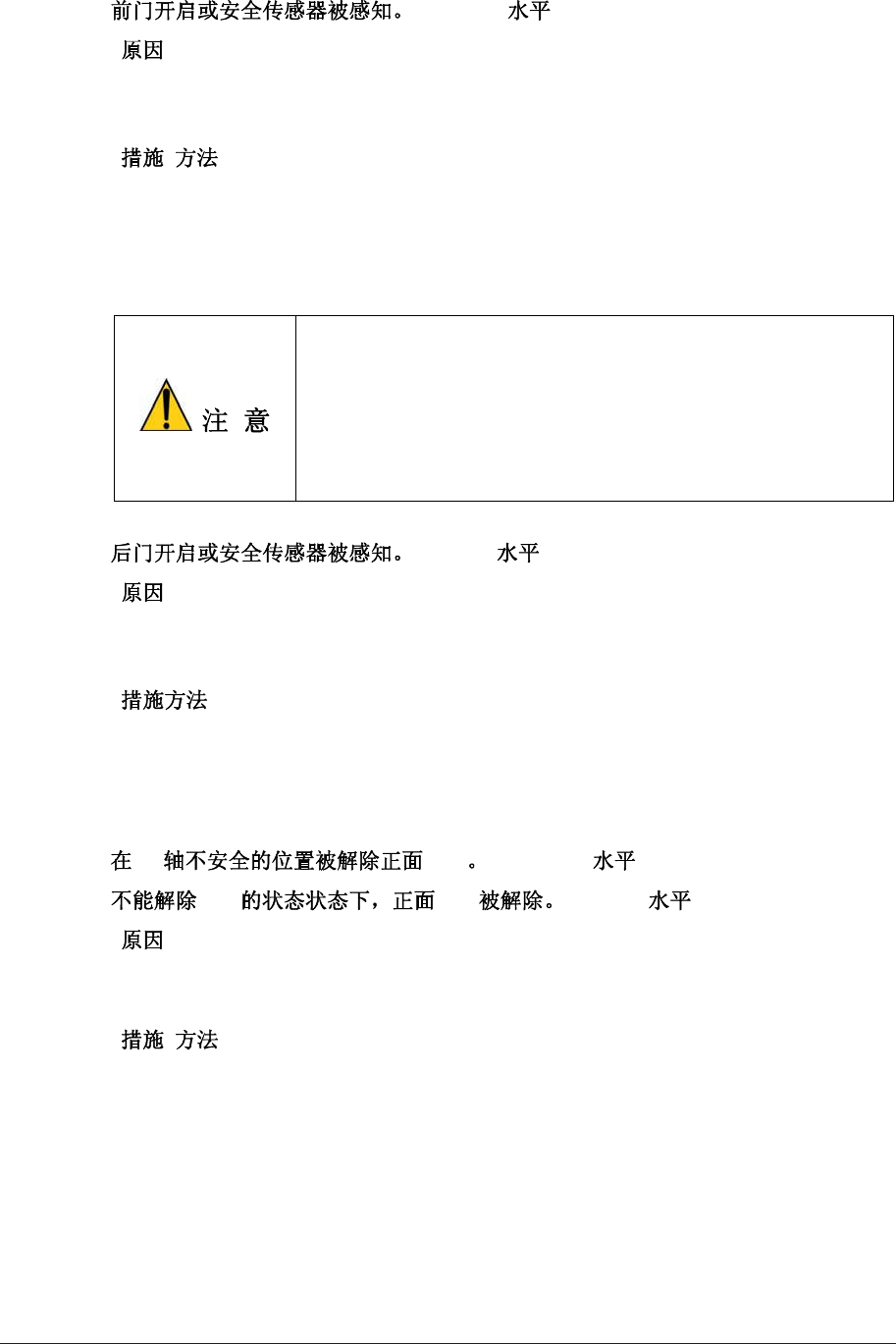 前门开启或安全传感器被感知。 水平

原因

措施 方法

注 意

后门开启或安全传感器被感知。 水平

原因

措施方法

在 轴不安全的位置被解除正面 。 水平

不能解除 的状态状态下，正面 被解除。 水平

原因

措施 方法